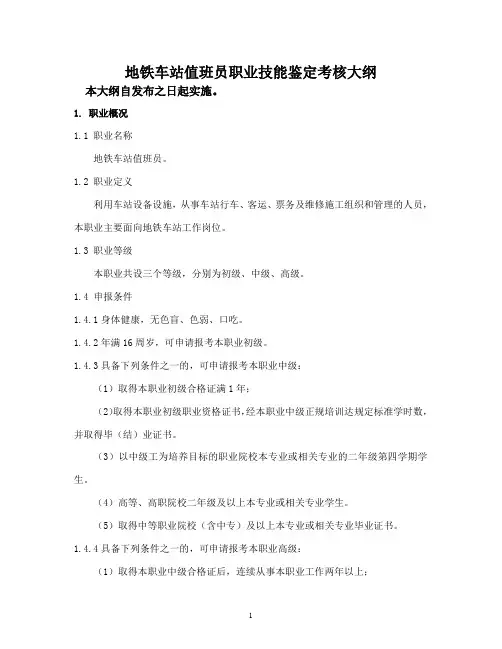 地铁车站值班员职业技能鉴定考核大纲

本大纲自发布之日起实施。

1. 职业概况

1.1 职业名称

地铁车站值班员。

1.2 职业定义

利用车站设备设施，从事车站行车、客运、票务及维修施工组织和管理的人员，本职业主要面向地铁车站工作岗位。

1.3 职业等级

本职业共设三个等级，分别为初级、中级、高级。

1.4 申报条件

1.4.1 身体健康，无色盲、色弱、口吃。

1.4.2 年满 16 周岁，可申请报考本职业初级。

1.4.3 具备下列条件之一的，可申请报考本职业中级：

（1）取得本职业初级合格证满 1 年；

（2）取得本职业初级职业资格证书，经本职业中级正规培训达规定标准学时数，并取得毕（结）业证书。

（3）以中级工为培养目标的职业院校本专业或相关专业的二年级第四学期学生。

（4）高等、高职院校二年级及以上本专业或相关专业学生。

（5）取得中等职业院校（含中专）及以上本专业或相关专业毕业证书。

1.4.4 具备下列条件之一的，可申请报考本职业高级：

（1）取得本职业中级合格证后，连续从事本职业工作两年以上；

1